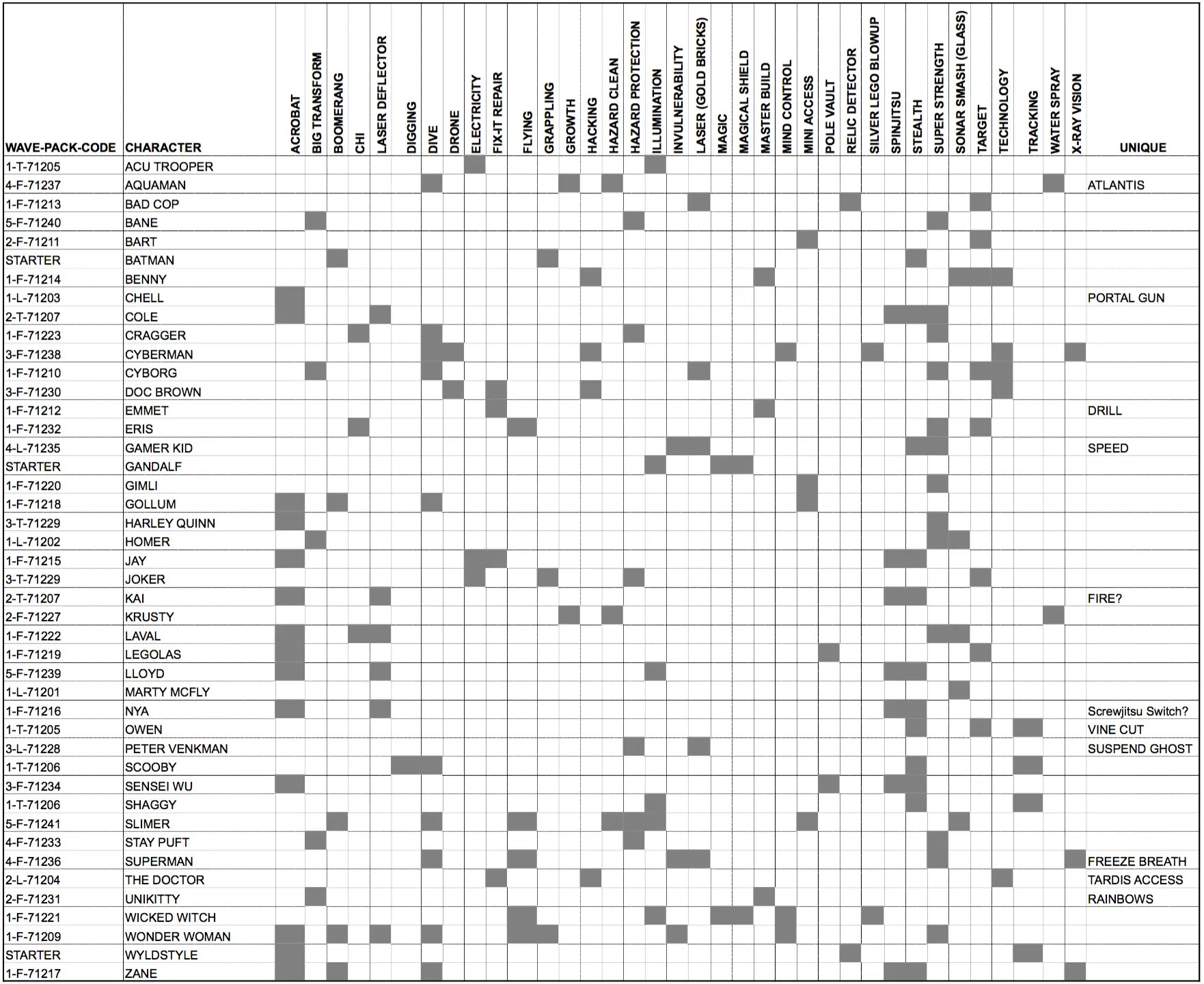 | WAVE-PACK-CODE | CHARACTER | ACROBAT | BIG TRANSFORM | BOOMERANG | CHI | LASER DEFLECTOR | DIGGING | DIVE | DRONE | ELECTRICITY | FIX-IT REPAIR | FLYING | GRAPPLING | GROWTH | HACKING | HAZARD CLEAN | HAZARD PROTECTION | ILLUMINATION | INVULNERABILITY | LASER (GOLD BRICKS) | MAGIC | MAGICAL SHIELD | MASTER BUILD | MIND CONTROL | MINI ACCESS | POLE VAULT | RELIC DETECTOR | SILVER LEGO BLOWUP | SPINJITSU | STEALTH | SUPER STRENGTH | SONAR SMASH (GLASS) | TARGET | TECHNOLOGY | TRACKING | WATER SPRAY | X-RAY VISION | UNIQUE |
|---|---|---|---|---|---|---|---|---|---|---|---|---|---|---|---|---|---|---|---|---|---|---|---|---|---|---|---|---|---|---|---|---|---|---|---|---|---|---|
| 1-T-71205 | ACU TROOPER | | | | | | | | | | | | | | | | | | | | | | | | | | | | | | | | | | | | | |
| 4-F-71237 | AQUAMAN | | | | | | | | | | | | | | | | | | | | | | | | | | | | | | | | | | | | | ATLANTIS |
| 1-F-71213 | BAD COP | | | | | | | | | | | | | | | | | | | | | | | | | | | | | | | | | | | | | |
| 5-F-71240 | BANE | | | | | | | | | | | | | | | | | | | | | | | | | | | | | | | | | | | | | |
| 2-F-71211 | BART | | | | | | | | | | | | | | | | | | | | | | | | | | | | | | | | | | | | | |
| STARTER | BATMAN | | | | | | | | | | | | | | | | | | | | | | | | | | | | | | | | | | | | | |
| 1-F-71214 | BENNY | | | | | | | | | | | | | | | | | | | | | | | | | | | | | | | | | | | | | |
| 1-L-71203 | CHELL | | | | | | | | | | | | | | | | | | | | | | | | | | | | | | | | | | | | | PORTAL GUN |
| 2-T-71207 | COLE | | | | | | | | | | | | | | | | | | | | | | | | | | | | | | | | | | | | | |
| 1-F-71223 | CRAGGER | | | | | | | | | | | | | | | | | | | | | | | | | | | | | | | | | | | | | |
| 3-F-71238 | CYBERMAN | | | | | | | | | | | | | | | | | | | | | | | | | | | | | | | | | | | | | |
| 1-F-71210 | CYBORG | | | | | | | | | | | | | | | | | | | | | | | | | | | | | | | | | | | | | |
| 3-F-71230 | DOC BROWN | | | | | | | | | | | | | | | | | | | | | | | | | | | | | | | | | | | | | |
| 1-F-71212 | EMMET | | | | | | | | | | | | | | | | | | | | | | | | | | | | | | | | | | | | | DRILL |
| 1-F-71232 | ERIS | | | | | | | | | | | | | | | | | | | | | | | | | | | | | | | | | | | | | |
| 4-L-71235 | GAMER KID | | | | | | | | | | | | | | | | | | | | | | | | | | | | | | | | | | | | | SPEED |
| STARTER | GANDALF | | | | | | | | | | | | | | | | | | | | | | | | | | | | | | | | | | | | | |
| 1-F-71220 | GIMLI | | | | | | | | | | | | | | | | | | | | | | | | | | | | | | | | | | | | | |
| 1-F-71218 | GOLLUM | | | | | | | | | | | | | | | | | | | | | | | | | | | | | | | | | | | | | |
| 3-T-71229 | HARLEY QUINN | | | | | | | | | | | | | | | | | | | | | | | | | | | | | | | | | | | | | |
| 1-L-71202 | HOMER | | | | | | | | | | | | | | | | | | | | | | | | | | | | | | | | | | | | | |
| 1-F-71215 | JAY | | | | | | | | | | | | | | | | | | | | | | | | | | | | | | | | | | | | | |
| 3-T-71229 | JOKER | | | | | | | | | | | | | | | | | | | | | | | | | | | | | | | | | | | | | |
| 2-T-71207 | KAI | | | | | | | | | | | | | | | | | | | | | | | | | | | | | | | | | | | | | FIRE? |
| 2-F-71227 | KRUSTY | | | | | | | | | | | | | | | | | | | | | | | | | | | | | | | | | | | | | |
| 1-F-71222 | LAVAL | | | | | | | | | | | | | | | | | | | | | | | | | | | | | | | | | | | | | |
| 1-F-71219 | LEGOLAS | | | | | | | | | | | | | | | | | | | | | | | | | | | | | | | | | | | | | |
| 5-F-71239 | LLOYD | | | | | | | | | | | | | | | | | | | | | | | | | | | | | | | | | | | | | |
| 1-L-71201 | MARTY MCFLY | | | | | | | | | | | | | | | | | | | | | | | | | | | | | | | | | | | | | |
| 1-F-71216 | NYA | | | | | | | | | | | | | | | | | | | | | | | | | | | | | | | | | | | | | Screwjitsu Switch? |
| 1-T-71205 | OWEN | | | | | | | | | | | | | | | | | | | | | | | | | | | | | | | | | | | | | VINE CUT |
| 3-L-71228 | PETER VENKMAN | | | | | | | | | | | | | | | | | | | | | | | | | | | | | | | | | | | | | SUSPEND GHOST |
| 1-T-71206 | SCOOBY | | | | | | | | | | | | | | | | | | | | | | | | | | | | | | | | | | | | | |
| 3-F-71234 | SENSEI WU | | | | | | | | | | | | | | | | | | | | | | | | | | | | | | | | | | | | | |
| 1-T-71206 | SHAGGY | | | | | | | | | | | | | | | | | | | | | | | | | | | | | | | | | | | | | |
| 5-F-71241 | SLIMER | | | | | | | | | | | | | | | | | | | | | | | | | | | | | | | | | | | | | |
| 4-F-71233 | STAY PUFT | | | | | | | | | | | | | | | | | | | | | | | | | | | | | | | | | | | | | |
| 4-F-71236 | SUPERMAN | | | | | | | | | | | | | | | | | | | | | | | | | | | | | | | | | | | | | FREEZE BREATH |
| 2-L-71204 | THE DOCTOR | | | | | | | | | | | | | | | | | | | | | | | | | | | | | | | | | | | | | TARDIS ACCESS |
| 2-F-71231 | UNIKITTY | | | | | | | | | | | | | | | | | | | | | | | | | | | | | | | | | | | | | RAINBOWS |
| 1-F-71221 | WICKED WITCH | | | | | | | | | | | | | | | | | | | | | | | | | | | | | | | | | | | | | |
| 1-F-71209 | WONDER WOMAN | | | | | | | | | | | | | | | | | | | | | | | | | | | | | | | | | | | | | |
| STARTER | WYLDSTYLE | | | | | | | | | | | | | | | | | | | | | | | | | | | | | | | | | | | | | |
| 1-F-71217 | ZANE | | | | | | | | | | | | | | | | | | | | | | | | | | | | | | | | | | | | | |